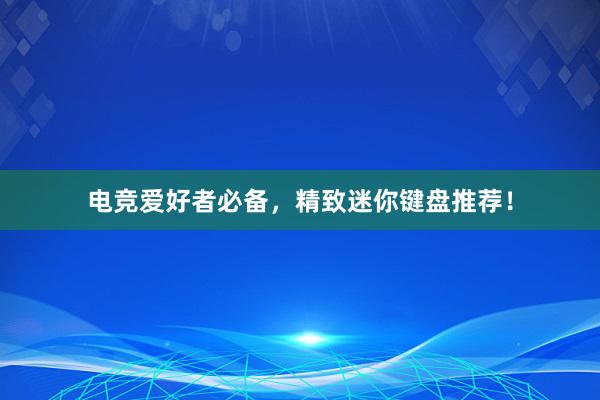 电竞爱好者必备，精致迷你键盘推荐！